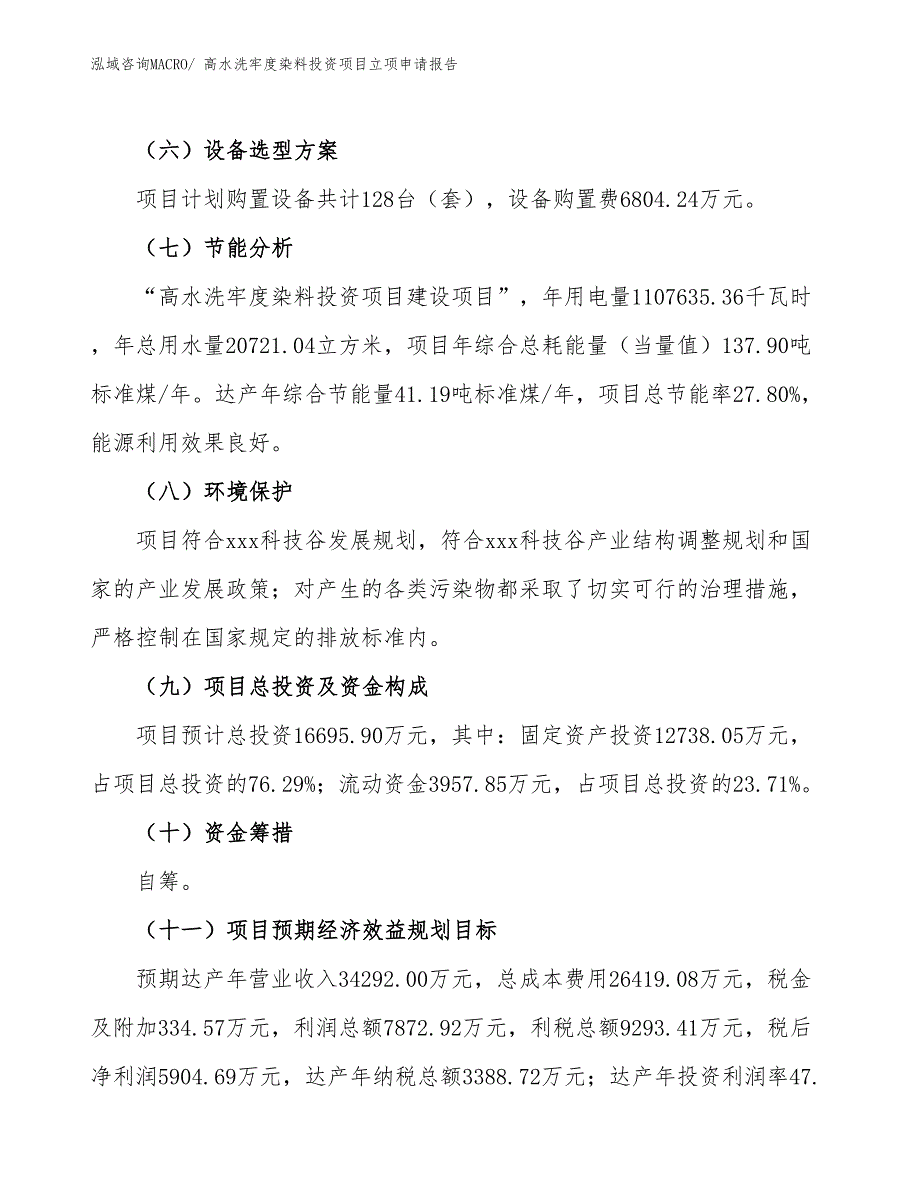 泓域咨询MACRO/ 高水洗牢度染料投资项目立项申请报告

（六）设备选型方案

项目计划购置设备共计128台（套），设备购置费6804.24万元。

（七）节能分析

“高水洗牢度染料投资项目建设项目”，年用电量1107635.36千瓦时，年总用水量20721.04立方米，项目年综合总耗能量（当量值）137.90吨标准煤/年。达产年综合节能量41.19吨标准煤/年，项目总节能率27.80%，能源利用效果良好。

（八）环境保护

项目符合xxx科技谷发展规划，符合xxx科技谷产业结构调整规划和国家的产业发展政策；对产生的各类污染物都采取了切实可行的治理措施，严格控制在国家规定的排放标准内。

（九）项目总投资及资金构成

项目预计总投资16695.90万元，其中：固定资产投资12738.05万元，占项目总投资的76.29%；流动资金3957.85万元，占项目总投资的23.71%。

（十）资金筹措

自筹。

（十一）项目预期经济效益规划目标

预期达产年营业收入34292.00万元，总成本费用26419.08万元，税金及附加334.57万元，利润总额7872.92万元，利税总额9293.41万元，税后净利润5904.69万元，达产年纳税总额3388.72万元；达产年投资利润率47.